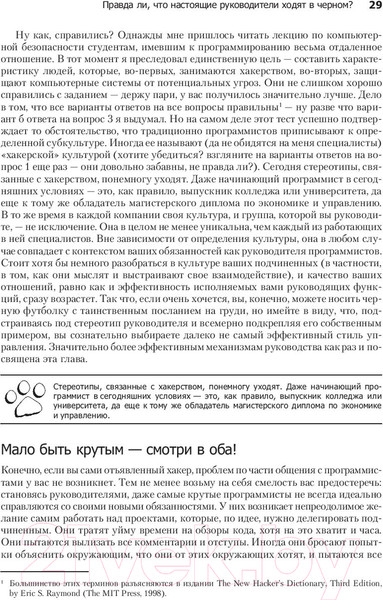 Правда ли, что настоящие руководители ходят в черном? 29

Ну как, справились? Однажды мне пришлось читать лекцию по компьютерной безопасности студентам, имевшим к программированию весьма отдаленное отношение. В тот момент я преследовал единственную цель — составить характеристику людей, которые, во-первых, занимаются хакерством, во-вторых, защищают компьютерные системы от потенциальных угроз. Они не слишком хорошо справились с заданием — держу пари, у вас получилось значительно лучше. Дело в том, что все варианты ответов на все вопросы правильны$^1$ — ну разве что вариант б ответа на вопрос 3 я выдумал. Но на самом деле этот тест успешно подтверждает то обстоятельство, что традиционно программистов приписывают к определенной субкультуре. Иногда ее называют (да не обидятся на меня специалисты) «хакерской» культурой (хотите убедиться? взгляните на варианты ответов на вопрос 1 еще раз — они довольно забавны, не правда ли?). Сегодня стереотипы, связанные с хакерством, понемногу уходят. Даже начинающий программист в сегодняшних условиях — это, как правило, выпускник колледжа или университета, да еще к тому же обладатель магистерского диплома по экономике и управлению. В то же время в каждой компании своя культура, и группа, которой вы руководите, — не исключение. Она в целом не менее уникальна, чем каждый из работающих в ней специалистов. Вне зависимости от определения культуры, она в любом случае совпадает с контекстом ваших обязанностей как руководителя программистов. Стоит хотя бы немного разобраться в культуре ваших подчиненных (в частности, в том, как они мыслят и выстраивают свое взаимодействие), и качество ваших отношений, равно как и эффективность исполняемых вами руководящих функций, сразу возрастет. Так что, если очень хочется, вы, конечно, можете носить черную футболку с таинственным посланием на груди, но имейте в виду, что, подстраиваясь под стереотип руководителя и всемерно подкрепляя его собственным примером, вы сознательно выбираете далеко не самый эффективный стиль управления. Значительно более эффективным механизмам руководства как раз и посвящена эта глава.

Стереотипы, связанные с хакерством, понемногу уходят. Даже начинающий программист в сегодняшних условиях — это, как правило, выпускник колледжа или университета, да еще к тому же обладатель магистерского диплома по экономике и управлению.

Мало быть крутым — смотри в оба!

Конечно, если вы сами отъявленный хакер, проблем по части общения с программистами у вас не возникнет. Тем не менее возьму на себя смелость вас предостеречь: становясь руководителями, даже самые крутые программисты не всегда идеально справляются со своими новыми обязанностями. У них возникает непреодолимое желание самим работать над проектами, которые, по идее, нужно делегировать подчиненным. Они тратят уйму времени на обзоры кода, хотя на это хватит и часа. Они пытаются вылизать все комментарии и отступы. Иногда они бросают попытки объяснить окружающим, что они от этих окружающих хотят, и пытаются все

$^1$ Большинство этих терминов разъясняются в издании The New Hacker's Dictionary, Third Edition, by Eric S. Raymond (The MIT Press, 1998).